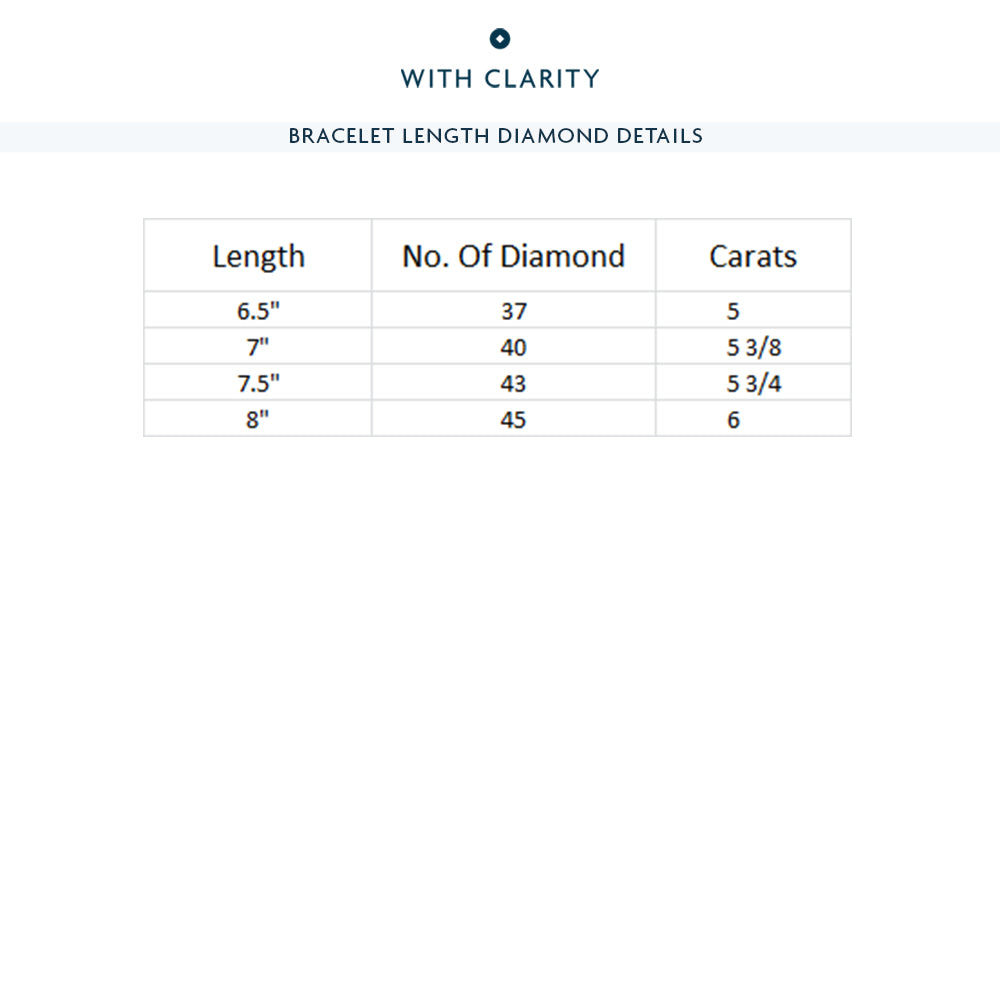 WITH CLARITY

BRACELET LENGTH DIAMOND DETAILS

| Length | No. Of Diamond | Carats |
|---|---|---|
| 6.5" | 37 | 5 |
| 7" | 40 | 5 3/8 |
| 7.5" | 43 | 5 3/4 |
| 8" | 45 | 6 |